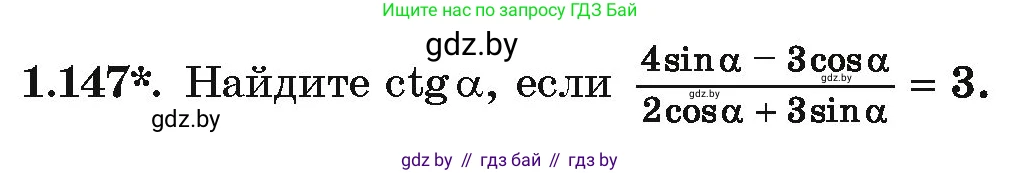 Ищите нас по запросу ГДЗ Бай

gdz.by

1.147*. Найдите $\operatorname{ctg}\alpha$, если $\frac{4\sin\alpha - 3\cos\alpha}{2\cos\alpha + 3\sin\alpha} = 3$.

gdz.by

gdz.by

gdz.by

gdz by // гдз бай // гдз by